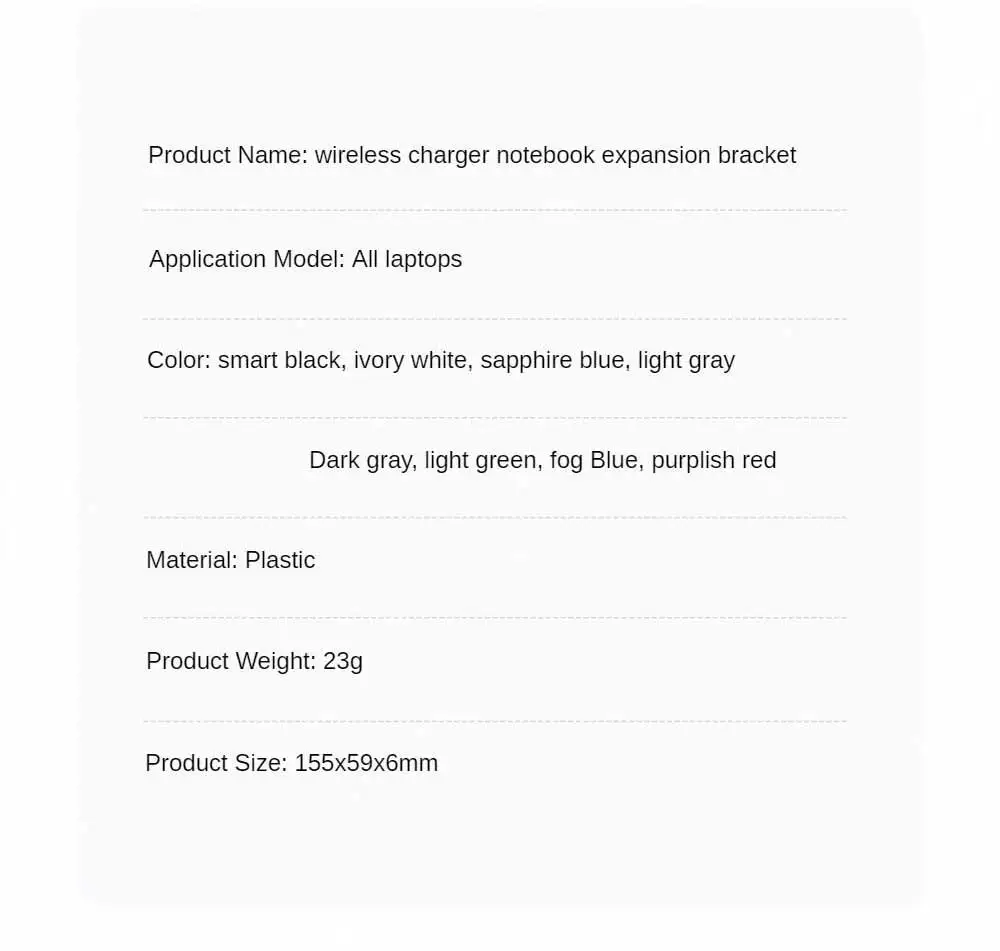 Product Name: wireless charger notebook expansion bracket

Application Model: All laptops

Color: smart black, ivory white, sapphire blue, light gray

Dark gray, light green, fog Blue, purplish red

Material: Plastic

Product Weight: 23g

Product Size: 155x59x6mm